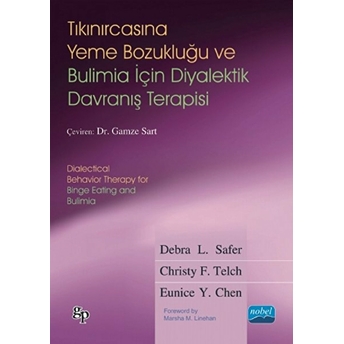 Tıkınırcasına Yeme Bozukluğu ve Bulimia İçin Diyalektik Davranış Terapisi

Çeviren: Dr. Gamze Sart

Dialectical Behavior Therapy for Binge Eating and Bulimia

Debra L. Safer

Christy F. Telch

Eunice Y. Chen

Foreword by Marsha M. Linehan

gp

nobel